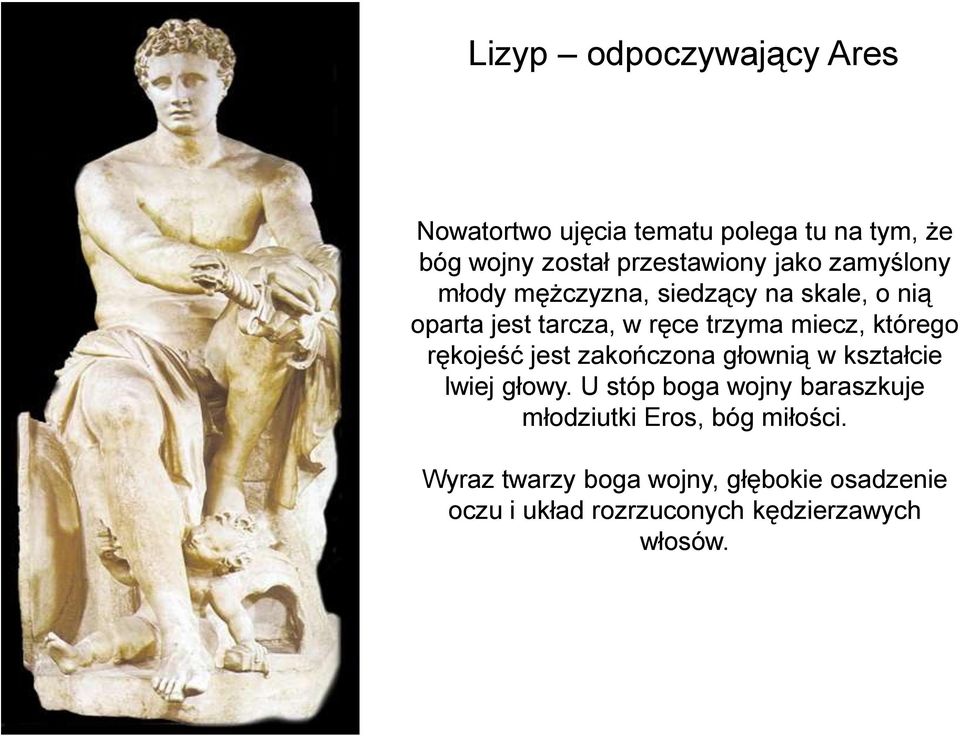 Lizyp – odpoczywający Ares

Nowatortwo ujęcia tematu polega tu na tym, że bóg wojny został przestawiony jako zamyślony młody mężczyzna, siedzący na skale, o nią oparta jest tarcza, w ręce trzyma miecz, którego rękojeść jest zakończona głownią w kształcie lwiej głowy. U stóp boga wojny baraszkuje młodziutki Eros, bóg miłości.

Wyraz twarzy boga wojny, głębokie osadzenie oczu i układ rozrzuconych kędzierzawych włosów.